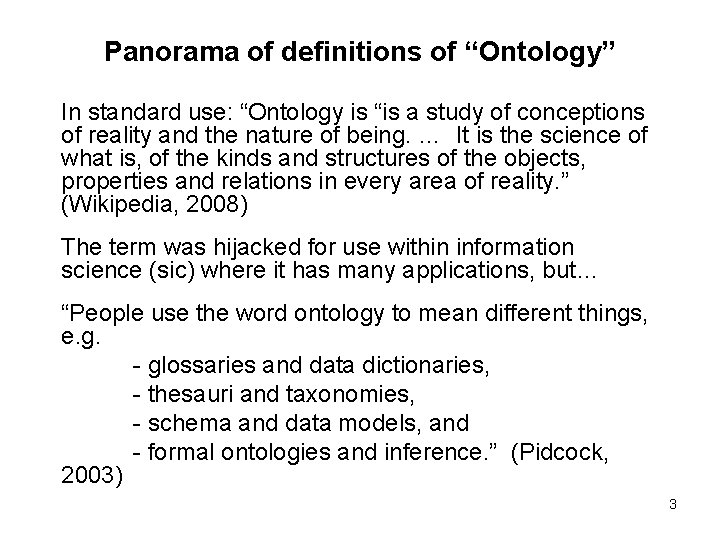 Panorama of definitions of “Ontology”

In standard use: “Ontology is “is a study of conceptions of reality and the nature of being. ... It is the science of what is, of the kinds and structures of the objects, properties and relations in every area of reality.” (Wikipedia, 2008)

The term was hijacked for use within information science (sic) where it has many applications, but...

“People use the word ontology to mean different things, e.g.
- glossaries and data dictionaries,
- thesauri and taxonomies,
- schema and data models, and
- formal ontologies and inference.” (Pidcock, 2003)

3